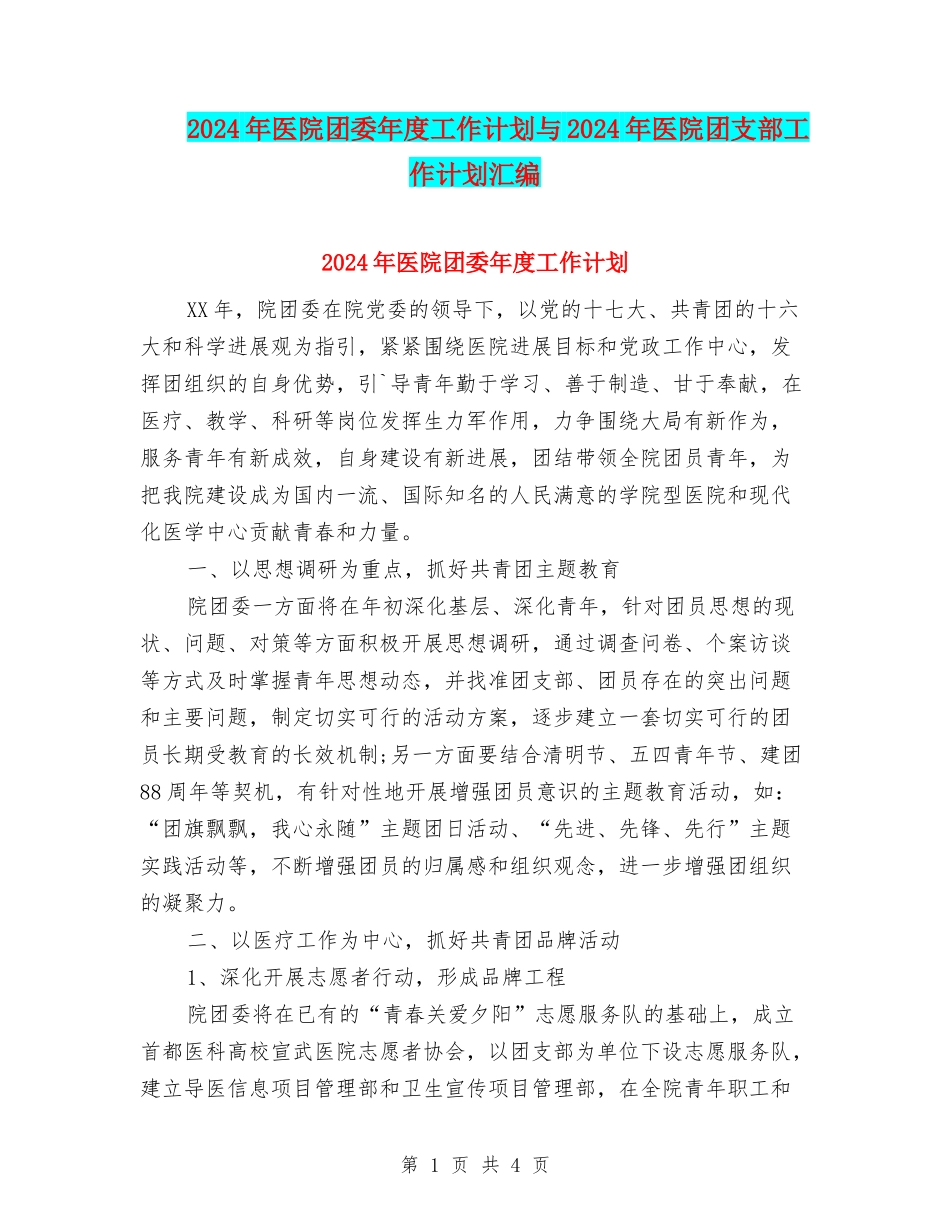 2024年医院团委年度工作计划与2024年医院团支部工作计划汇编

2024年医院团委年度工作计划

XX年，院团委在院党委的领导下，以党的十七大、共青团的十六大和科学进展观为指引，紧紧围绕医院进展目标和党政工作中心，发挥团组织的自身优势，引`导青年勤于学习、善于制造、甘于奉献，在医疗、教学、科研等岗位发挥生力军作用，力争围绕大局有新作为，服务青年有新成效，自身建设有新进展，团结带领全院团员青年，为把我院建设成为国内一流、国际知名的人民满意的学院型医院和现代化医学中心贡献青春和力量。

一、以思想调研为重点，抓好共青团主题教育

院团委一方面将在年初深化基层、深化青年，针对团员思想的现状、问题、对策等方面积极开展思想调研，通过调查问卷、个案访谈等方式及时掌握青年思想动态，并找准团支部、团员存在的突出问题和主要问题，制定切实可行的活动方案，逐步建立一套切实可行的团员长期受教育的长效机制;另一方面要结合清明节、五四青年节、建团88周年等契机，有针对性地开展增强团员意识的主题教育活动，如：“团旗飘飘，我心永随”主题团日活动、“先进、先锋、先行”主题实践活动等，不断增强团员的归属感和组织观念，进一步增强团组织的凝聚力。

二、以医疗工作为中心，抓好共青团品牌活动

1、深化开展志愿者行动，形成品牌工程

院团委将在已有的“青春关爱夕阳”志愿服务队的基础上，成立首都医科高校宣武医院志愿者协会，以团支部为单位下设志愿服务队，建立导医信息项目管理部和卫生宣传项目管理部，在全院青年职工和

第 1 页 共 4 页